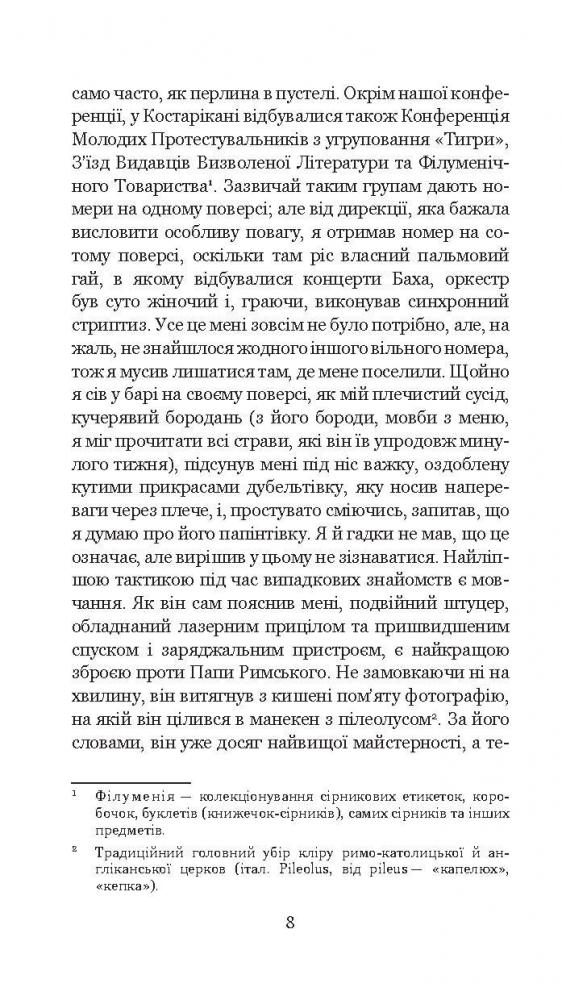 само часто, як перлина в пустелі. Окрім нашої конференції, у Костарікані відбувалися також Конференція Молодих Протестувальників з угруповання «Тигри», З'їзд Видавців Визволеної Літератури та Філуменічного Товариства¹. Зазвичай таким групам дають номери на одному поверсі; але від дирекції, яка бажала висловити особливу повагу, я отримав номер на сотому поверсі, оскільки там ріс власний пальмовий гай, в якому відбувалися концерти Баха, оркестр був суто жіночий і, граючи, виконував синхронний стриптиз. Усе це мені зовсім не було потрібно, але, на жаль, не знайшлося жодного іншого вільного номера, тож я мусив лишатися там, де мене поселили. Щойно я сів у барі на своєму поверсі, як мій плечистий сусід, кучерявий бородань (з його бороди, мовби з меню, я міг прочитати всі страви, які він їв упродовж минулого тижня), підсунув мені під ніс важку, оздоблену кутими прикрасами дубельтівку, яку носив напереваги через плече, і, простувато сміючись, запитав, що я думаю про його папінтівку. Я й гадки не мав, що це означає, але вирішив у цьому не зізнаватися. Найліпшою тактикою під час випадкових знайомств є мовчання. Як він сам пояснив мені, подвійний штуцер, обладнаний лазерним прицілом та пришвидшеним спуском і заряджальним пристроєм, є найкращою зброєю проти Папи Римського. Не замовкаючи ні на хвилину, він витягнув з кишені пом'яту фотографію, на якій він цілився в манекен з пілеолусом². За його словами, він уже досяг найвищої майстерності, а те-

¹ Філуменія — колекціонування сірникових етикеток, коробочок, буклетів (книжечок-сірників), самих сірників та інших предметів.

² Традиційний головний убір кліру римо-католицької й англіканської церков (італ. Pileolus, від pileus — «капелюх», «кепка»).

8